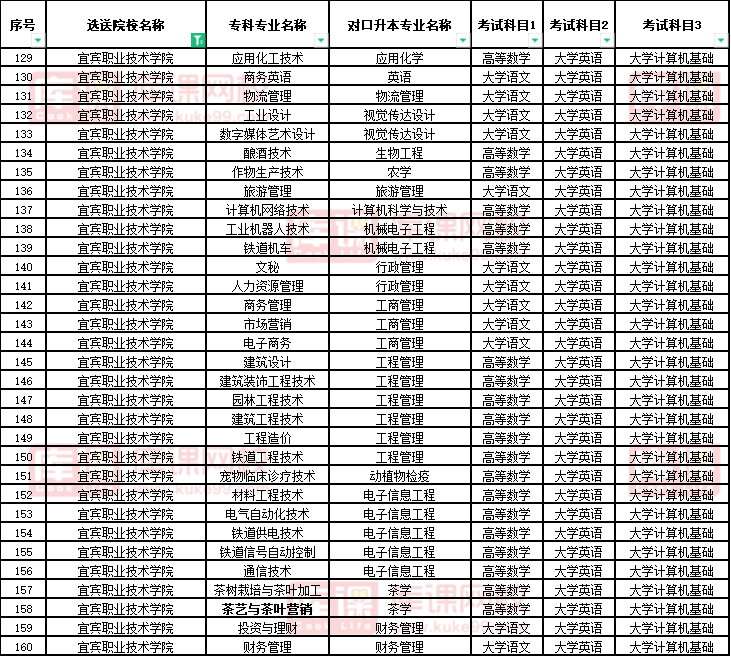 | 序号 | 选送院校名称 | 专科专业名称 | 对口升本专业名称 | 考试科目1 | 考试科目2 | 考试科目3 |
|---|---|---|---|---|---|---|
| 129 | 宜宾职业技术学院 | 应用化工技术 | 应用化学 | 高等数学 | 大学英语 | 大学计算机基础 |
| 130 | 宜宾职业技术学院 | 商务英语 | 英语 | 大学语文 | 大学英语 | 大学计算机基础 |
| 131 | 宜宾职业技术学院 | 物流管理 | 物流管理 | 大学语文 | 大学英语 | 大学计算机基础 |
| 132 | 宜宾职业技术学院 | 工业设计 | 视觉传达设计 | 大学语文 | 大学英语 | 大学计算机基础 |
| 133 | 宜宾职业技术学院 | 数字媒体艺术设计 | 视觉传达设计 | 大学语文 | 大学英语 | 大学计算机基础 |
| 134 | 宜宾职业技术学院 | 酿酒技术 | 生物工程 | 高等数学 | 大学英语 | 大学计算机基础 |
| 135 | 宜宾职业技术学院 | 作物生产技术 | 农学 | 高等数学 | 大学英语 | 大学计算机基础 |
| 136 | 宜宾职业技术学院 | 旅游管理 | 旅游管理 | 大学语文 | 大学英语 | 大学计算机基础 |
| 137 | 宜宾职业技术学院 | 计算机网络技术 | 计算机科学与技术 | 高等数学 | 大学英语 | 大学计算机基础 |
| 138 | 宜宾职业技术学院 | 工业机器人技术 | 机械电子工程 | 高等数学 | 大学英语 | 大学计算机基础 |
| 139 | 宜宾职业技术学院 | 铁道机车 | 机械电子工程 | 高等数学 | 大学英语 | 大学计算机基础 |
| 140 | 宜宾职业技术学院 | 文秘 | 行政管理 | 大学语文 | 大学英语 | 大学计算机基础 |
| 141 | 宜宾职业技术学院 | 人力资源管理 | 行政管理 | 大学语文 | 大学英语 | 大学计算机基础 |
| 142 | 宜宾职业技术学院 | 商务管理 | 工商管理 | 大学语文 | 大学英语 | 大学计算机基础 |
| 143 | 宜宾职业技术学院 | 市场营销 | 工商管理 | 大学语文 | 大学英语 | 大学计算机基础 |
| 144 | 宜宾职业技术学院 | 电子商务 | 工商管理 | 大学语文 | 大学英语 | 大学计算机基础 |
| 145 | 宜宾职业技术学院 | 建筑设计 | 工程管理 | 高等数学 | 大学英语 | 大学计算机基础 |
| 146 | 宜宾职业技术学院 | 建筑装饰工程技术 | 工程管理 | 高等数学 | 大学英语 | 大学计算机基础 |
| 147 | 宜宾职业技术学院 | 园林工程技术 | 工程管理 | 高等数学 | 大学英语 | 大学计算机基础 |
| 148 | 宜宾职业技术学院 | 建筑工程技术 | 工程管理 | 高等数学 | 大学英语 | 大学计算机基础 |
| 149 | 宜宾职业技术学院 | 工程造价 | 工程管理 | 高等数学 | 大学英语 | 大学计算机基础 |
| 150 | 宜宾职业技术学院 | 铁道工程技术 | 工程管理 | 高等数学 | 大学英语 | 大学计算机基础 |
| 151 | 宜宾职业技术学院 | 宠物临床诊疗技术 | 动植物检疫 | 高等数学 | 大学英语 | 大学计算机基础 |
| 152 | 宜宾职业技术学院 | 材料工程技术 | 电子信息工程 | 高等数学 | 大学英语 | 大学计算机基础 |
| 153 | 宜宾职业技术学院 | 电气自动化技术 | 电子信息工程 | 高等数学 | 大学英语 | 大学计算机基础 |
| 154 | 宜宾职业技术学院 | 铁道供电技术 | 电子信息工程 | 高等数学 | 大学英语 | 大学计算机基础 |
| 155 | 宜宾职业技术学院 | 铁道信号自动控制 | 电子信息工程 | 高等数学 | 大学英语 | 大学计算机基础 |
| 156 | 宜宾职业技术学院 | 通信技术 | 电子信息工程 | 高等数学 | 大学英语 | 大学计算机基础 |
| 157 | 宜宾职业技术学院 | 茶树栽培与茶叶加工 | 茶学 | 高等数学 | 大学英语 | 大学计算机基础 |
| 158 | 宜宾职业技术学院 | 茶艺与茶叶营销 | 茶学 | 高等数学 | 大学英语 | 大学计算机基础 |
| 159 | 宜宾职业技术学院 | 投资与理财 | 财务管理 | 大学语文 | 大学英语 | 大学计算机基础 |
| 160 | 宜宾职业技术学院 | 财务管理 | 财务管理 | 大学语文 | 大学英语 | 大学计算机基础 |